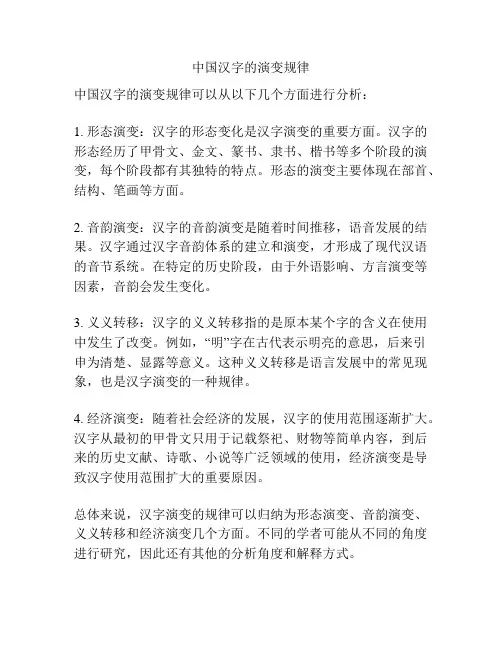 中国汉字的演变规律

中国汉字的演变规律可以从以下几个方面进行分析：

1. 形态演变：汉字的形态变化是汉字演变的重要方面。汉字的形态经历了甲骨文、金文、篆书、隶书、楷书等多个阶段的演变，每个阶段都有其独特的特点。形态的演变主要体现在部首、结构、笔画等方面。

2. 音韵演变：汉字的音韵演变是随着时间推移，语音发展的结果。汉字通过汉字音韵体系的建立和演变，才形成了现代汉语的音节系统。在特定的历史阶段，由于外语影响、方言演变等因素，音韵会发生变化。

3. 义义转移：汉字的义义转移指的是原本某个字的含义在使用中发生了改变。例如，“明”字在古代表示明亮的意思，后来引申为清楚、显露等意义。这种义义转移是语言发展中的常见现象，也是汉字演变的一种规律。

4. 经济演变：随着社会经济的发展，汉字的使用范围逐渐扩大。汉字从最初的甲骨文只用于记载祭祀、财物等简单内容，到后来的历史文献、诗歌、小说等广泛领域的使用，经济演变是导致汉字使用范围扩大的重要原因。

总体来说，汉字演变的规律可以归纳为形态演变、音韵演变、义义转移和经济演变几个方面。不同的学者可能从不同的角度进行研究，因此还有其他的分析角度和解释方式。